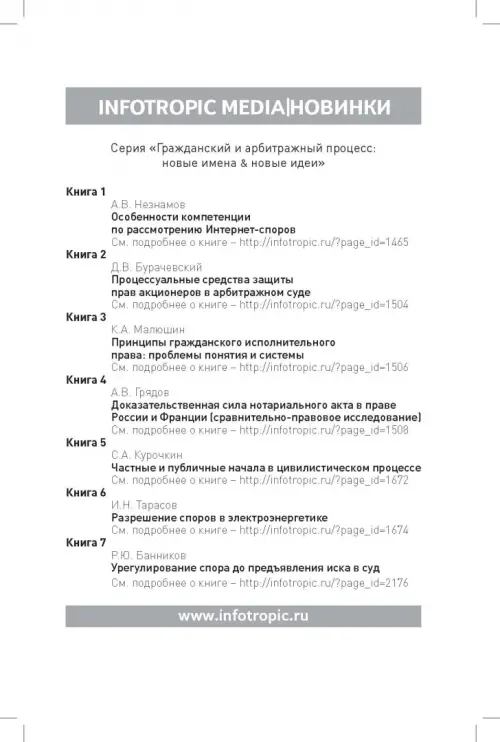 INFOTROPIC MEDIA|НОВИНКИ

Серия «Гражданский и арбитражный процесс: новые имена & новые идеи»

Книга 1
А.В. Незнамов
Особенности компетенции по рассмотрению Интернет-споров
См. подробнее о книге – http://infotropic.ru/?page_id=1465

Книга 2
Д.В. Бурачевский
Процессуальные средства защиты прав акционеров в арбитражном суде
См. подробнее о книге – http://infotropic.ru/?page_id=1504

Книга 3
К.А. Малюшин
Принципы гражданского исполнительного права: проблемы понятия и системы
См. подробнее о книге – http://infotropic.ru/?page_id=1506

Книга 4
А.В. Грядов
Доказательственная сила нотариального акта в праве России и Франции (сравнительно-правовое исследование)
См. подробнее о книге – http://infotropic.ru/?page_id=1508

Книга 5
С.А. Курочкин
Частные и публичные начала в цивилистическом процессе
См. подробнее о книге – http://infotropic.ru/?page_id=1672

Книга 6
И.Н. Тарасов
Разрешение споров в электроэнергетике
См. подробнее о книге – http://infotropic.ru/?page_id=1674

Книга 7
Р.Ю. Банников
Урегулирование спора до предъявления иска в суд
См. подробнее о книге – http://infotropic.ru/?page_id=2176

www.infotropic.ru